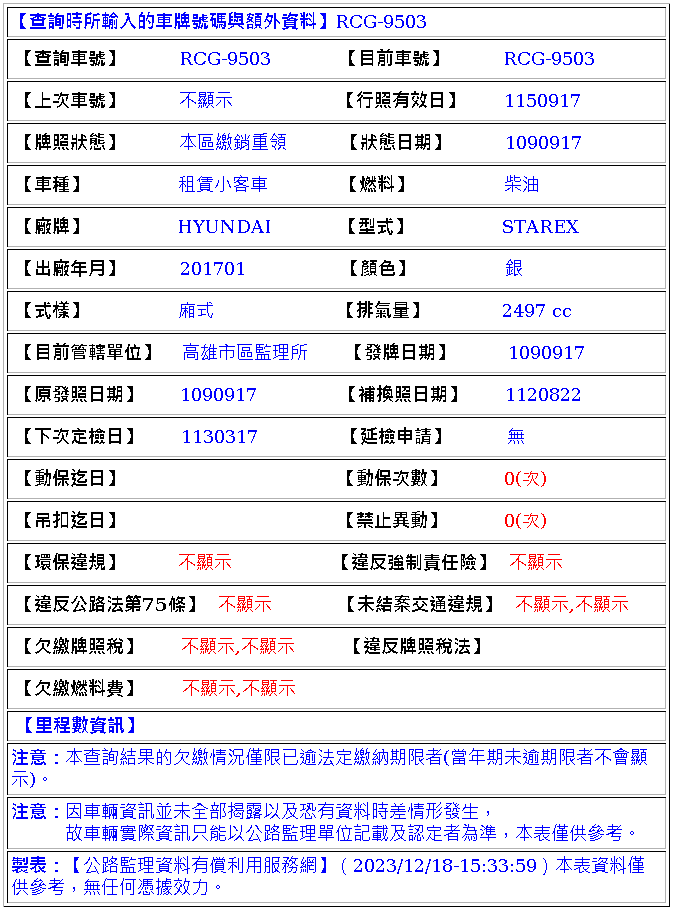 【查詢時所輸入的車牌號碼與額外資料】RCG-9503

| 【查詢車號】 | RCG-9503 | 【目前車號】 | RCG-9503 |
|---|---|---|---|
| 【上次車號】 | 不顯示 | 【行照有效日】 | 1150917 |
| 【牌照狀態】 | 本區繳銷重領 | 【狀態日期】 | 1090917 |
| 【車種】 | 租賃小客車 | 【燃料】 | 柴油 |
| 【廠牌】 | HYUNDAI | 【型式】 | STAREX |
| 【出廠年月】 | 201701 | 【顏色】 | 銀 |
| 【式樣】 | 廂式 | 【排氣量】 | 2497 cc |
| 【目前管轄單位】 | 高雄市區監理所 | 【發牌日期】 | 1090917 |
| 【原發照日期】 | 1090917 | 【補換照日期】 | 1120822 |
| 【下次定檢日】 | 1130317 | 【延檢申請】 | 無 |
| 【動保迄日】 | | 【動保次數】 | 0(次) |
| 【吊扣迄日】 | | 【禁止異動】 | 0(次) |
| 【環保違規】 | 不顯示 | 【違反強制責任險】 | 不顯示 |
| 【違反公路法第75條】 | 不顯示 | 【未結案交通違規】 | 不顯示,不顯示 |
| 【欠繳牌照稅】 | 不顯示,不顯示 | 【違反牌照稅法】 | |
| 【欠繳燃料費】 | 不顯示,不顯示 | | |

【里程數資訊】

注意：本查詢結果的欠繳情況僅限已逾法定繳納期限者(當年期未逾期限者不會顯示)。

注意：因車輛資訊並未全部揭露以及恐有資料時差情形發生，
故車輛實際資訊只能以公路監理單位記載及認定者為準，本表僅供參考。

製表：【公路監理資料有償利用服務網】( 2023/12/18-15:33:59 ) 本表資料僅供參考，無任何憑據效力。